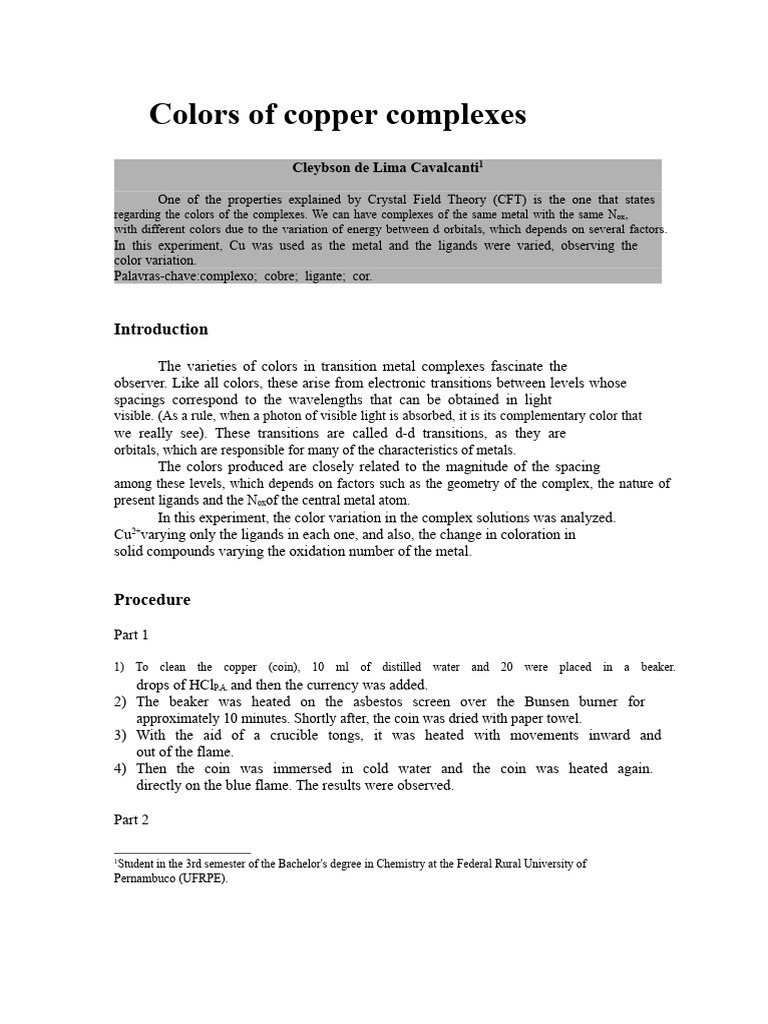 Colors of copper complexes

Cleybson de Lima Cavalcanti$^{1}$

One of the properties explained by Crystal Field Theory (CFT) is the one that states regarding the colors of the complexes. We can have complexes of the same metal with the same $N_{ox}$, with different colors due to the variation of energy between d orbitals, which depends on several factors. In this experiment, Cu was used as the metal and the ligands were varied, observing the color variation.

Palavras-chave:complexo; cobre; ligante; cor.

Introduction

The varieties of colors in transition metal complexes fascinate the observer. Like all colors, these arise from electronic transitions between levels whose spacings correspond to the wavelengths that can be obtained in light visible. (As a rule, when a photon of visible light is absorbed, it is its complementary color that we really see). These transitions are called d-d transitions, as they are orbitals, which are responsible for many of the characteristics of metals.

The colors produced are closely related to the magnitude of the spacing among these levels, which depends on factors such as the geometry of the complex, the nature of present ligands and the $N_{ox}$of the central metal atom.

In this experiment, the color variation in the complex solutions was analyzed. $Cu^{2+}$varying only the ligands in each one, and also, the change in coloration in solid compounds varying the oxidation number of the metal.

Procedure

Part 1

1) To clean the copper (coin), 10 ml of distilled water and 20 were placed in a beaker. drops of $HCl_{P.A.}$ and then the currency was added.
2) The beaker was heated on the asbestos screen over the Bunsen burner for approximately 10 minutes. Shortly after, the coin was dried with paper towel.
3) With the aid of a crucible tongs, it was heated with movements inward and out of the flame.
4) Then the coin was immersed in cold water and the coin was heated again. directly on the blue flame. The results were observed.

Part 2

$^{1}$Student in the 3rd semester of the Bachelor's degree in Chemistry at the Federal Rural University of Pernambuco (UFRPE).